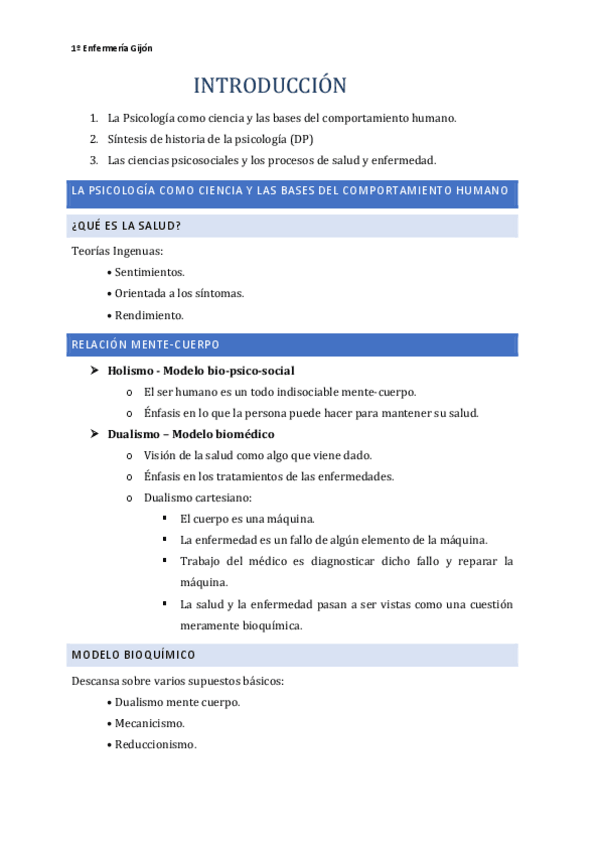 1º Enfermería Gijón

INTRODUCCIÓN

1. La Psicología como ciencia y las bases del comportamiento humano.
2. Síntesis de historia de la psicología (DP)
3. Las ciencias psicosociales y los procesos de salud y enfermedad.

LA PSICOLOGÍA COMO CIENCIA Y LAS BASES DEL COMPORTAMIENTO HUMANO

¿QUÉ ES LA SALUD?

Teorías Ingenuas:

• Sentimientos.
• Orientada a los síntomas.
• Rendimiento.

RELACIÓN MENTE-CUERPO

➤ Holismo - Modelo bio-psico-social
  o El ser humano es un todo indisociable mente-cuerpo.
  o Énfasis en lo que la persona puede hacer para mantener su salud.
➤ Dualismo – Modelo biomédico
  o Visión de la salud como algo que viene dado.
  o Énfasis en los tratamientos de las enfermedades.
  o Dualismo cartesiano:
    ▪ El cuerpo es una máquina.
    ▪ La enfermedad es un fallo de algún elemento de la máquina.
    ▪ Trabajo del médico es diagnosticar dicho fallo y reparar la máquina.
    ▪ La salud y la enfermedad pasan a ser vistas como una cuestión meramente bioquímica.

MODELO BIOQUÍMICO

Descansa sobre varios supuestos básicos:

• Dualismo mente cuerpo.
• Mecanicismo.
• Reduccionismo.